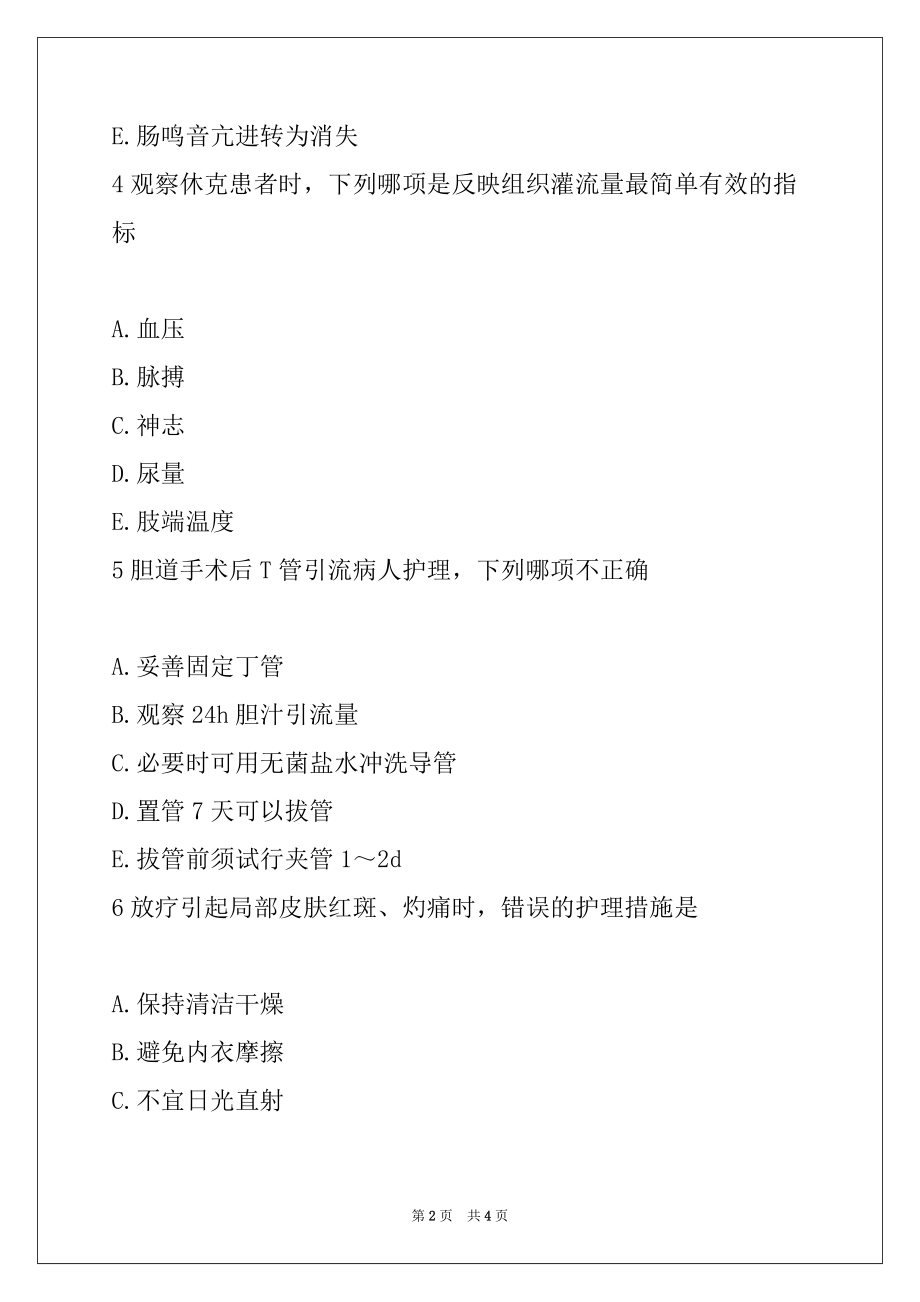 E.肠鸣音亢进转为消失

4 观察休克患者时，下列哪项是反映组织灌流量最简单有效的指标

A.血压

B.脉搏

C.神志

D.尿量

E.肢端温度

5 胆道手术后 T 管引流病人护理，下列哪项不正确

A.妥善固定丁管

B.观察 24h 胆汁引流量

C.必要时可用无菌盐水冲洗导管

D.置管 7 天可以拔管

E.拔管前须试行夹管 1～2d

6 放疗引起局部皮肤红斑、灼痛时，错误的护理措施是

A.保持清洁干燥

B.避免内衣摩擦

C.不宜日光直射

第 2 页　共 4 页